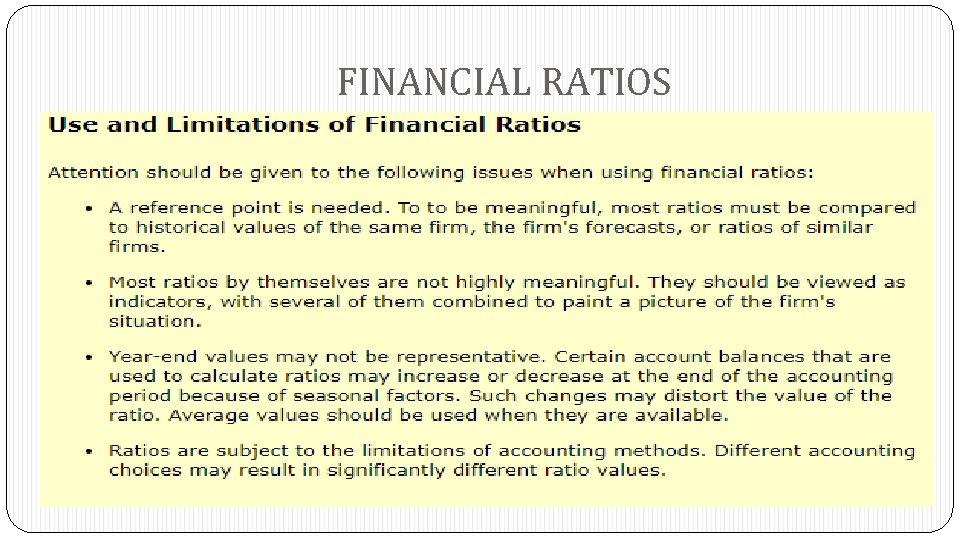 FINANCIAL RATIOS

Use and Limitations of Financial Ratios

Attention should be given to the following issues when using financial ratios:

• A reference point is needed. To to be meaningful, most ratios must be compared to historical values of the same firm, the firm's forecasts, or ratios of similar firms.

• Most ratios by themselves are not highly meaningful. They should be viewed as indicators, with several of them combined to paint a picture of the firm's situation.

• Year-end values may not be representative. Certain account balances that are used to calculate ratios may increase or decrease at the end of the accounting period because of seasonal factors. Such changes may distort the value of the ratio. Average values should be used when they are available.

• Ratios are subject to the limitations of accounting methods. Different accounting choices may result in significantly different ratio values.